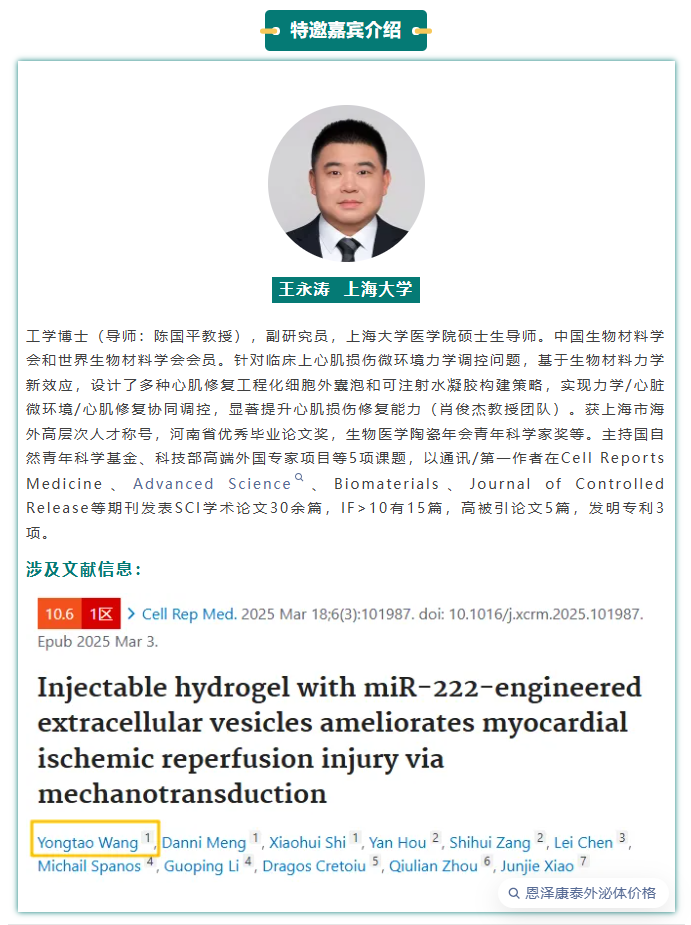 特邀嘉宾介绍

王永涛 上海大学

工学博士（导师：陈国平教授），副研究员，上海大学医学院硕士生导师。中国生物材料学会和世界生物材料学会会员。针对临床上心肌损伤微环境力学调控问题，基于生物材料力学新效应，设计了多种心肌修复工程化细胞外囊泡和可注射水凝胶构建策略，实现力学/心脏微环境/心肌修复协同调控，显著提升心肌损伤修复能力（肖俊杰教授团队）。获上海市海外高层次人才称号，河南省优秀毕业论文奖，生物医学陶瓷年会青年科学家奖等。主持国自然青年科学基金、科技部高端外国专家项目等5项课题，以通讯/第一作者在Cell Reports Medicine、Advanced Science、Biomaterials、Journal of Controlled Release等期刊发表SCI学术论文30余篇，IF>10有15篇，高被引论文5篇，发明专利3项。

涉及文献信息：

10.6 1区 > Cell Rep Med. 2025 Mar 18;6(3):101987. doi: 10.1016/j.xcrm.2025.101987. Epub 2025 Mar 3.

Injectable hydrogel with miR-222-engineered extracellular vesicles ameliorates myocardial ischemic reperfusion injury via mechanotransduction

Yongtao Wang $^{1}$, Danni Meng $^{1}$, Xiaohui Shi $^{1}$, Yan Hou $^{2}$, Shihui Zang $^{2}$, Lei Chen $^{3}$, Michail Spanos $^{4}$, Guoping Li $^{4}$, Dragos Cretoiu $^{5}$, Qiulian Zhou $^{6}$, Junjie Xiao $^{7}$

恩泽康泰外泌体价格